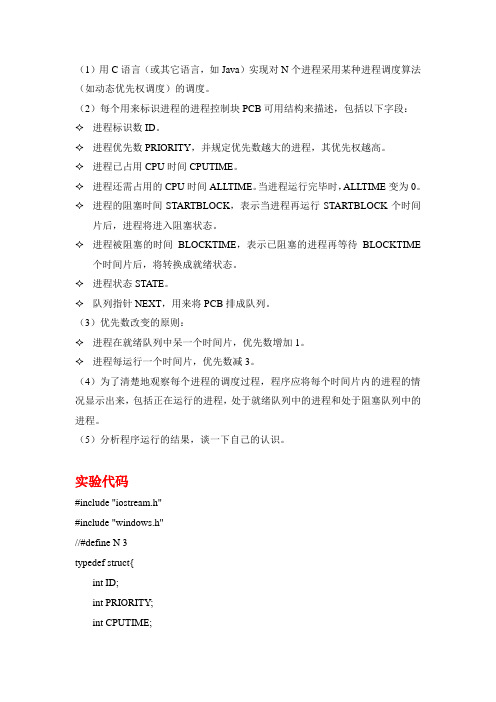 （1）用 C 语言（或其它语言，如 Java）实现对 N 个进程采用某种进程调度算法（如动态优先权调度）的调度。

（2）每个用来标识进程的进程控制块 PCB 可用结构来描述，包括以下字段：

✧ 进程标识数 ID。

✧ 进程优先数 PRIORITY，并规定优先数越大的进程，其优先权越高。

✧ 进程已占用 CPU 时间 CPUTIME。

✧ 进程还需占用的 CPU 时间 ALLTIME。当进程运行完毕时，ALLTIME 变为 0。

✧ 进程的阻塞时间 STARTBLOCK，表示当进程再运行 STARTBLOCK 个时间片后，进程将进入阻塞状态。

✧ 进程被阻塞的时间 BLOCKTIME，表示已阻塞的进程再等待 BLOCKTIME 个时间片后，将转换成就绪状态。

✧ 进程状态 STATE。

✧ 队列指针 NEXT，用来将 PCB 排成队列。

（3）优先数改变的原则：

✧ 进程在就绪队列中呆一个时间片，优先数增加 1。

✧ 进程每运行一个时间片，优先数减 3。

（4）为了清楚地观察每个进程的调度过程，程序应将每个时间片内的进程的情况显示出来，包括正在运行的进程，处于就绪队列中的进程和处于阻塞队列中的进程。

（5）分析程序运行的结果，谈一下自己的认识。

实验代码

#include "iostream.h"

#include "windows.h"

//#define N 3

typedef struct{

int ID;

int PRIORITY;

int CPUTIME;